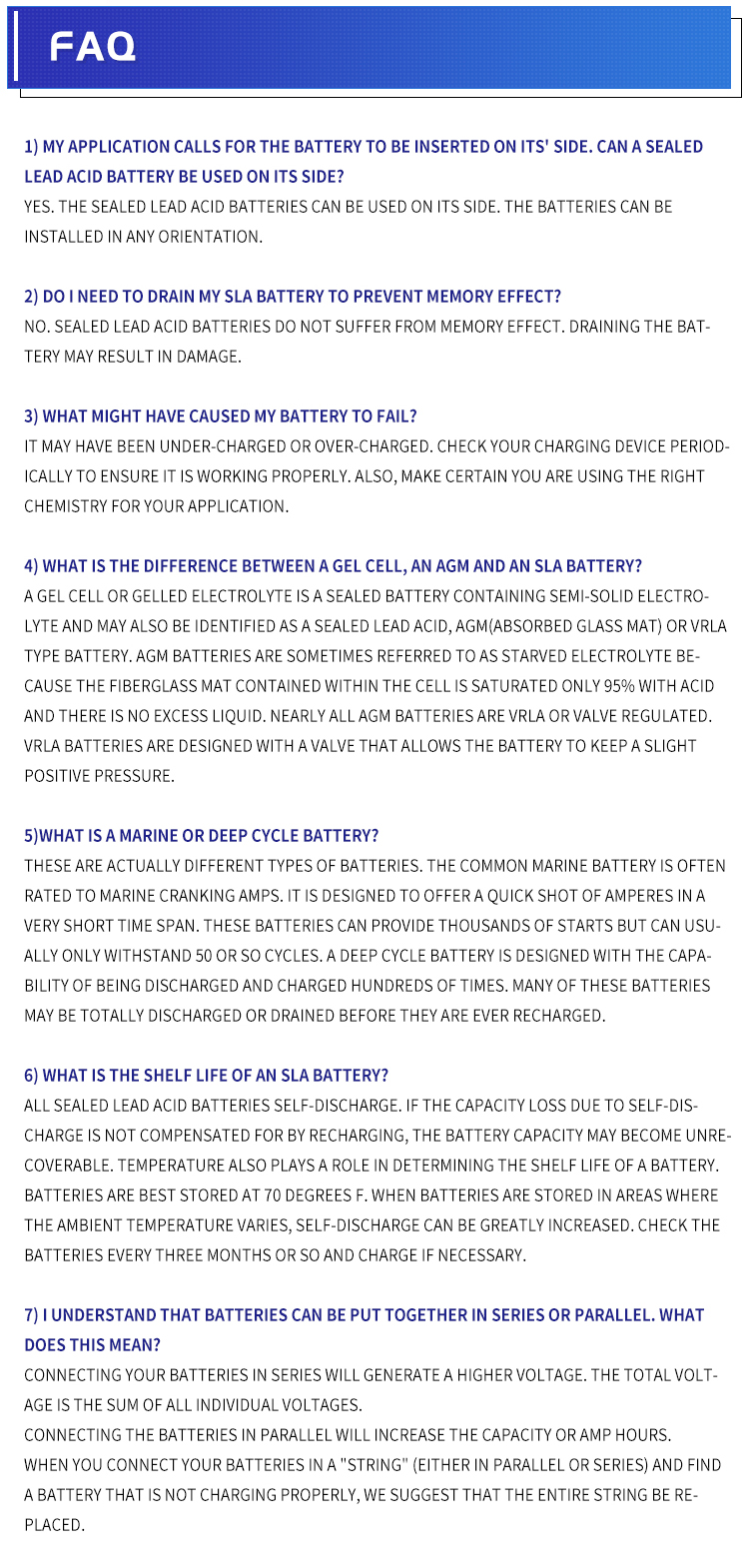 FAQ

1) MY APPLICATION CALLS FOR THE BATTERY TO BE INSERTED ON ITS' SIDE. CAN A SEALED LEAD ACID BATTERY BE USED ON ITS SIDE?
YES. THE SEALED LEAD ACID BATTERIES CAN BE USED ON ITS SIDE. THE BATTERIES CAN BE INSTALLED IN ANY ORIENTATION.

2) DO I NEED TO DRAIN MY SLA BATTERY TO PREVENT MEMORY EFFECT?
NO. SEALED LEAD ACID BATTERIES DO NOT SUFFER FROM MEMORY EFFECT. DRAINING THE BATTERY MAY RESULT IN DAMAGE.

3) WHAT MIGHT HAVE CAUSED MY BATTERY TO FAIL?
IT MAY HAVE BEEN UNDER-CHARGED OR OVER-CHARGED. CHECK YOUR CHARGING DEVICE PERIODICALLY TO ENSURE IT IS WORKING PROPERLY. ALSO, MAKE CERTAIN YOU ARE USING THE RIGHT CHEMISTRY FOR YOUR APPLICATION.

4) WHAT IS THE DIFFERENCE BETWEEN A GEL CELL, AN AGM AND AN SLA BATTERY?
A GEL CELL OR GELLED ELECTROLYTE IS A SEALED BATTERY CONTAINING SEMI-SOLID ELECTROLYTE AND MAY ALSO BE IDENTIFIED AS A SEALED LEAD ACID, AGM(ABSORBED GLASS MAT) OR VRLA TYPE BATTERY. AGM BATTERIES ARE SOMETIMES REFERRED TO AS STARVED ELECTROLYTE BECAUSE THE FIBERGLASS MAT CONTAINED WITHIN THE CELL IS SATURATED ONLY 95% WITH ACID AND THERE IS NO EXCESS LIQUID. NEARLY ALL AGM BATTERIES ARE VRLA OR VALVE REGULATED. VRLA BATTERIES ARE DESIGNED WITH A VALVE THAT ALLOWS THE BATTERY TO KEEP A SLIGHT POSITIVE PRESSURE.

5)WHAT IS A MARINE OR DEEP CYCLE BATTERY?
THESE ARE ACTUALLY DIFFERENT TYPES OF BATTERIES. THE COMMON MARINE BATTERY IS OFTEN RATED TO MARINE CRANKING AMPS. IT IS DESIGNED TO OFFER A QUICK SHOT OF AMPERES IN A VERY SHORT TIME SPAN. THESE BATTERIES CAN PROVIDE THOUSANDS OF STARTS BUT CAN USUALLY ONLY WITHSTAND 50 OR SO CYCLES. A DEEP CYCLE BATTERY IS DESIGNED WITH THE CAPABILITY OF BEING DISCHARGED AND CHARGED HUNDREDS OF TIMES. MANY OF THESE BATTERIES MAY BE TOTALLY DISCHARGED OR DRAINED BEFORE THEY ARE EVER RECHARGED.

6) WHAT IS THE SHELF LIFE OF AN SLA BATTERY?
ALL SEALED LEAD ACID BATTERIES SELF-DISCHARGE. IF THE CAPACITY LOSS DUE TO SELF-DISCHARGE IS NOT COMPENSATED FOR BY RECHARGING, THE BATTERY CAPACITY MAY BECOME UNRECOVERABLE. TEMPERATURE ALSO PLAYS A ROLE IN DETERMINING THE SHELF LIFE OF A BATTERY. BATTERIES ARE BEST STORED AT 70 DEGREES F. WHEN BATTERIES ARE STORED IN AREAS WHERE THE AMBIENT TEMPERATURE VARIES, SELF-DISCHARGE CAN BE GREATLY INCREASED. CHECK THE BATTERIES EVERY THREE MONTHS OR SO AND CHARGE IF NECESSARY.

7) I UNDERSTAND THAT BATTERIES CAN BE PUT TOGETHER IN SERIES OR PARALLEL. WHAT DOES THIS MEAN?
CONNECTING YOUR BATTERIES IN SERIES WILL GENERATE A HIGHER VOLTAGE. THE TOTAL VOLTAGE IS THE SUM OF ALL INDIVIDUAL VOLTAGES.
CONNECTING THE BATTERIES IN PARALLEL WILL INCREASE THE CAPACITY OR AMP HOURS.
WHEN YOU CONNECT YOUR BATTERIES IN A "STRING" (EITHER IN PARALLEL OR SERIES) AND FIND A BATTERY THAT IS NOT CHARGING PROPERLY, WE SUGGEST THAT THE ENTIRE STRING BE REPLACED.